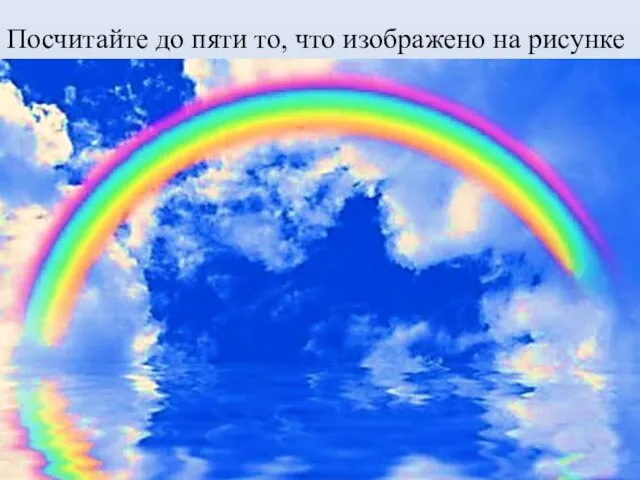 Посчитайте до пяти то, что изображено на рисунке